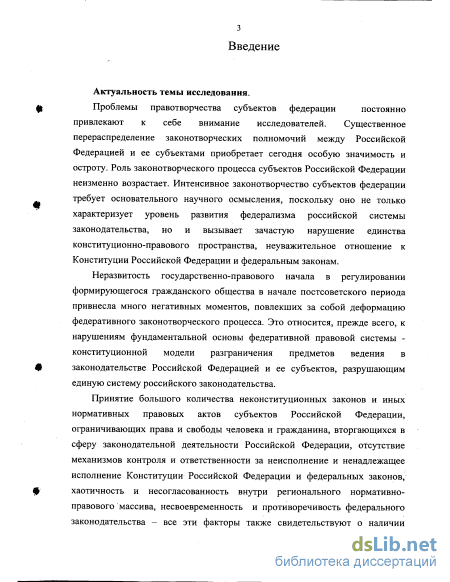 3

Введение

Актуальность темы исследования.

Проблемы правотворчества субъектов федерации постоянно привлекают к себе внимание исследователей. Существенное перераспределение законотворческих полномочий между Российской Федерацией и ее субъектами приобретает сегодня особую значимость и остроту. Роль законотворческого процесса субъектов Российской Федерации неизменно возрастает. Интенсивное законотворчество субъектов федерации требует основательного научного осмысления, поскольку оно не только характеризует уровень развития федерализма российской системы законодательства, но и вызывает зачастую нарушение единства конституционно-правового пространства, неуважительное отношение к Конституции Российской Федерации и федеральным законам.

Неразвитость государственно-правового начала в регулировании формирующегося гражданского общества в начале постсоветского периода привнесла много негативных моментов, повлекших за собой деформацию федеративного законотворческого процесса. Это относится, прежде всего, к нарушениям фундаментальной основы федеративной правовой системы - конституционной модели разграничения предметов ведения в законодательстве Российской Федерацией и ее субъектов, разрушающим единую систему российского законодательства.

Принятие большого количества неконституционных законов и иных нормативных правовых актов субъектов Российской Федерации, ограничивающих права и свободы человека и гражданина, вторгающихся в сферу законодательной деятельности Российской Федерации, отсутствие механизмов контроля и ответственности за неисполнение и ненадлежащее исполнение Конституции Российской Федерации и федеральных законов, хаотичность и несогласованность внутри регионального нормативно-правового массива, несвоевременность и противоречивость федерального законодательства – все эти факторы также свидетельствуют о наличии

dsLib.net
библиотека диссертаций